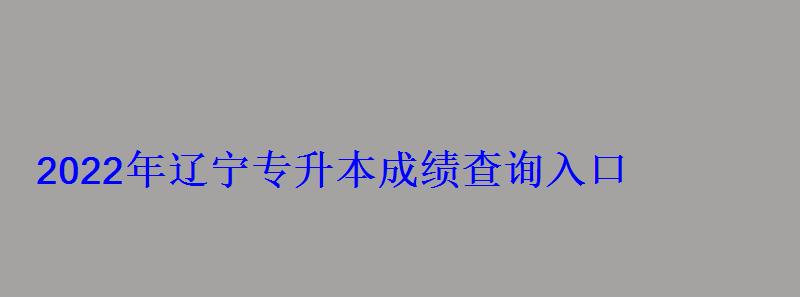 2022年辽宁专升本成绩查询入口